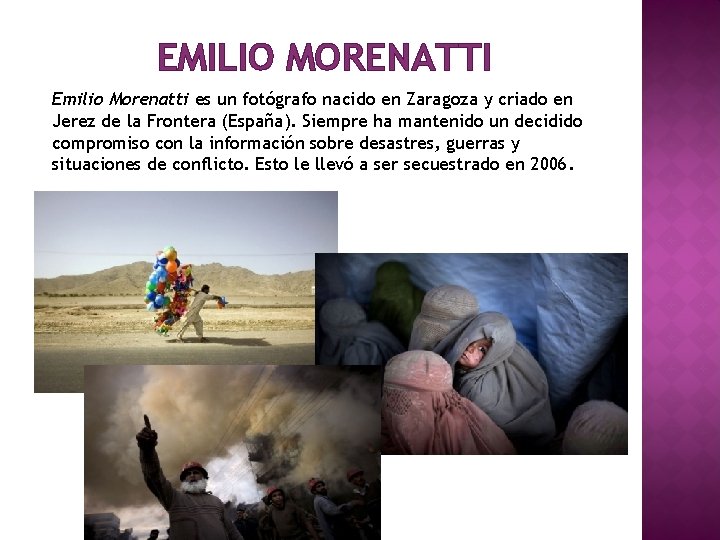 EMILIO MORENATTI

Emilio Morenatti es un fotógrafo nacido en Zaragoza y criado en Jerez de la Frontera (España). Siempre ha mantenido un decidido compromiso con la información sobre desastres, guerras y situaciones de conflicto. Esto le llevó a ser secuestrado en 2006.